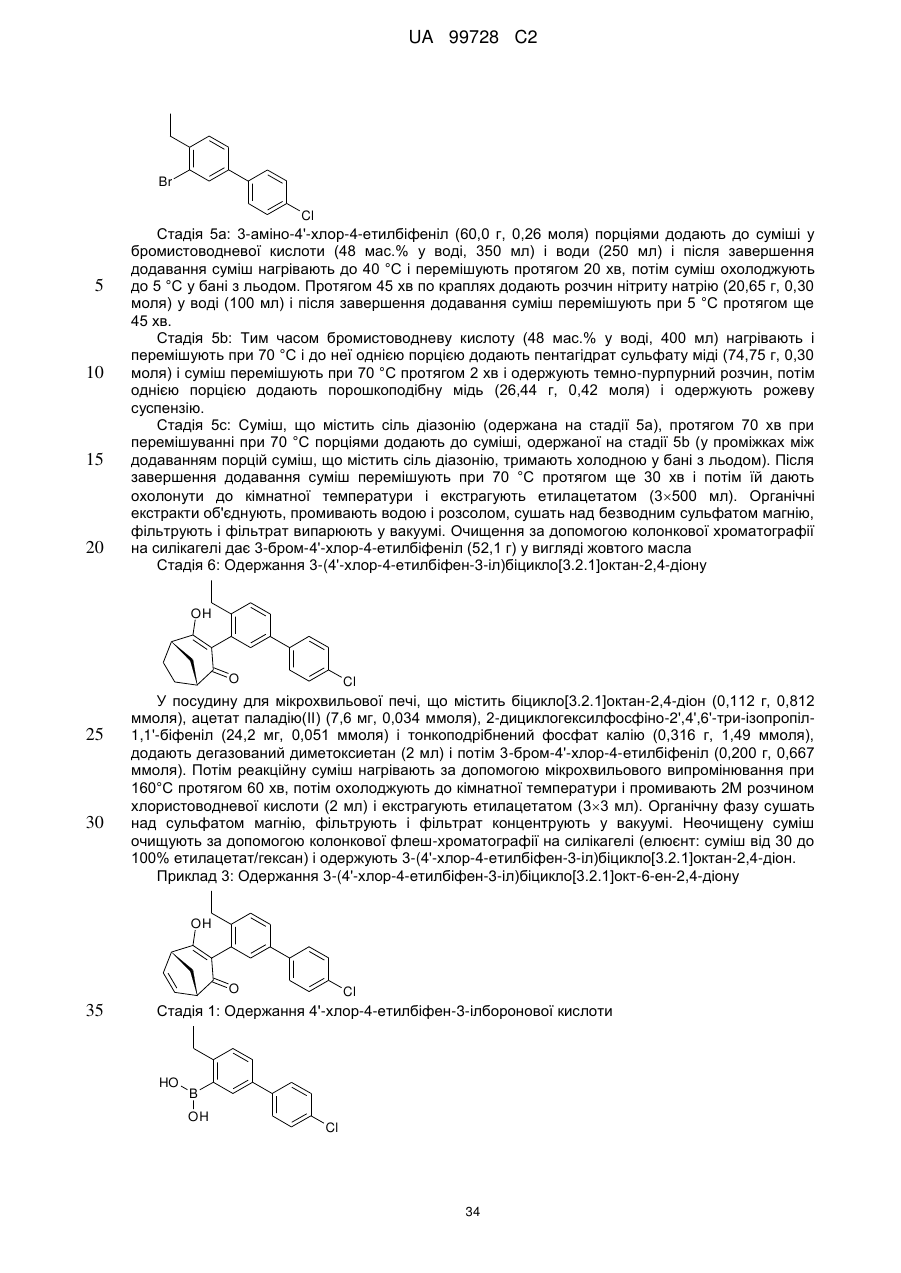 UA 99728 C2

Br

Cl

Стадія 5а: 3-аміно-4'-хлор-4-етилбіфеніл (60,0 г, 0,26 моля) порціями додають до суміші у бромистоводневої кислоти (48 мас.% у воді, 350 мл) і води (250 мл) і після завершення додавання суміш нагрівають до 40 °С і перемішують протягом 20 хв, потім суміш охолоджують до 5 °С у бані з льодом. Протягом 45 хв по краплях додають розчин нітриту натрію (20,65 г, 0,30 моля) у воді (100 мл) і після завершення додавання суміш перемішують при 5 °С протягом ще 45 хв.

5

Стадія 5b: Тим часом бромистоводневу кислоту (48 мас.% у воді, 400 мл) нагрівають і перемішують при 70 °С і до неї однією порцією додають пентагідрат сульфату міді (74,75 г, 0,30 моля) і суміш перемішують при 70 °С протягом 2 хв і одержують темно-пурпурний розчин, потім однією порцією додають порошкоподібну мідь (26,44 г, 0,42 моля) і одержують рожеву суспензію.

10

Стадія 5с: Суміш, що містить сіль діазонію (одержана на стадії 5а), протягом 70 хв при перемішуванні при 70 °С порціями додають до суміші, одержаної на стадії 5b (у проміжках між додаванням порцій суміш, що містить сіль діазонію, тримають холодною у бані з льодом). Після завершення додавання суміш перемішують при 70 °С протягом ще 30 хв і потім їй дають охолонути до кімнатної температури і екстрагують етилацетатом (3×500 мл). Органічні екстракти об'єднують, промивають водою і розсолом, сушать над безводним сульфатом магнію, фільтрують і фільтрат випарюють у вакуумі. Очищення за допомогою колонкової хроматографії на силікагелі дає 3-бром-4'-хлор-4-етилбіфеніл (52,1 г) у вигляді жовтого масла

15

20

Стадія 6: Одержання 3-(4'-хлор-4-етилбіфен-3-іл)біцикло[3.2.1]октан-2,4-діону

OH

O

Cl

У посудину для мікрохвильової печі, що містить біцикло[3.2.1]октан-2,4-діон (0,112 г, 0,812 ммоля), ацетат паладію(II) (7,6 мг, 0,034 ммоля), 2-дициклогексилфосфіно-2',4',6'-три-ізопропіл-1,1'-біфеніл (24,2 мг, 0,051 ммоля) і тонкоподрібнений фосфат калію (0,316 г, 1,49 ммоля), додають дегазований диметоксиетан (2 мл) і потім 3-бром-4'-хлор-4-етилбіфеніл (0,200 г, 0,667 ммоля). Потім реакційну суміш нагрівають за допомогою мікрохвильового випромінювання при 160°С протягом 60 хв, потім охолоджують до кімнатної температури і промивають 2М розчином хлористоводневої кислоти (2 мл) і екстрагують етилацетатом (3×3 мл). Органічну фазу сушать над сульфатом магнію, фільтрують і фільтрат концентрують у вакуумі. Неочищену суміш очищують за допомогою колонкової флеш-хроматографії на силікагелі (елюєнт: суміш від 30 до 100% етилацетат/гексан) і одержують 3-(4'-хлор-4-етилбіфен-3-іл)біцикло[3.2.1]октан-2,4-діон.

25

30

Приклад 3: Одержання 3-(4'-хлор-4-етилбіфен-3-іл)біцикло[3.2.1]окт-6-ен-2,4-діону

OH

O

Cl

35

Стадія 1: Одержання 4'-хлор-4-етилбіфен-3-ілборонової кислоти

HO

B

OH

Cl

34